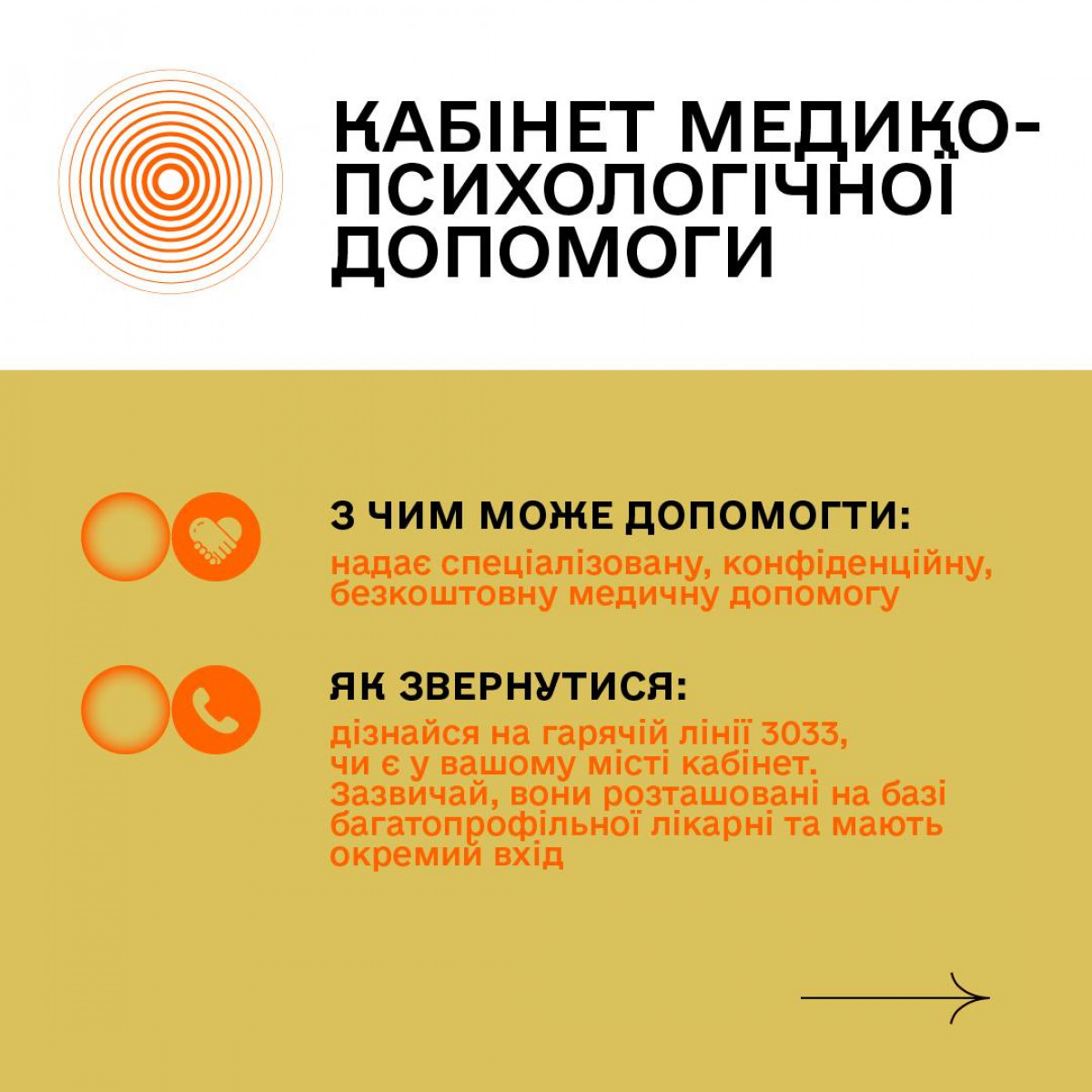 КАБІНЕТ МЕДИКО-ПСИХОЛОГІЧНОЇ ДОПОМОГИ

З ЧИМ МОЖЕ ДОПОМОГТИ:
надає спеціалізовану, конфіденційну, безкоштовну медичну допомогу

ЯК ЗВЕРНУТИСЯ:
дізнайся на гарячій лінії 3033, чи є у вашому місті кабінет. Зазвичай, вони розташовані на базі багатопрофільної лікарні та мають окремий вхід